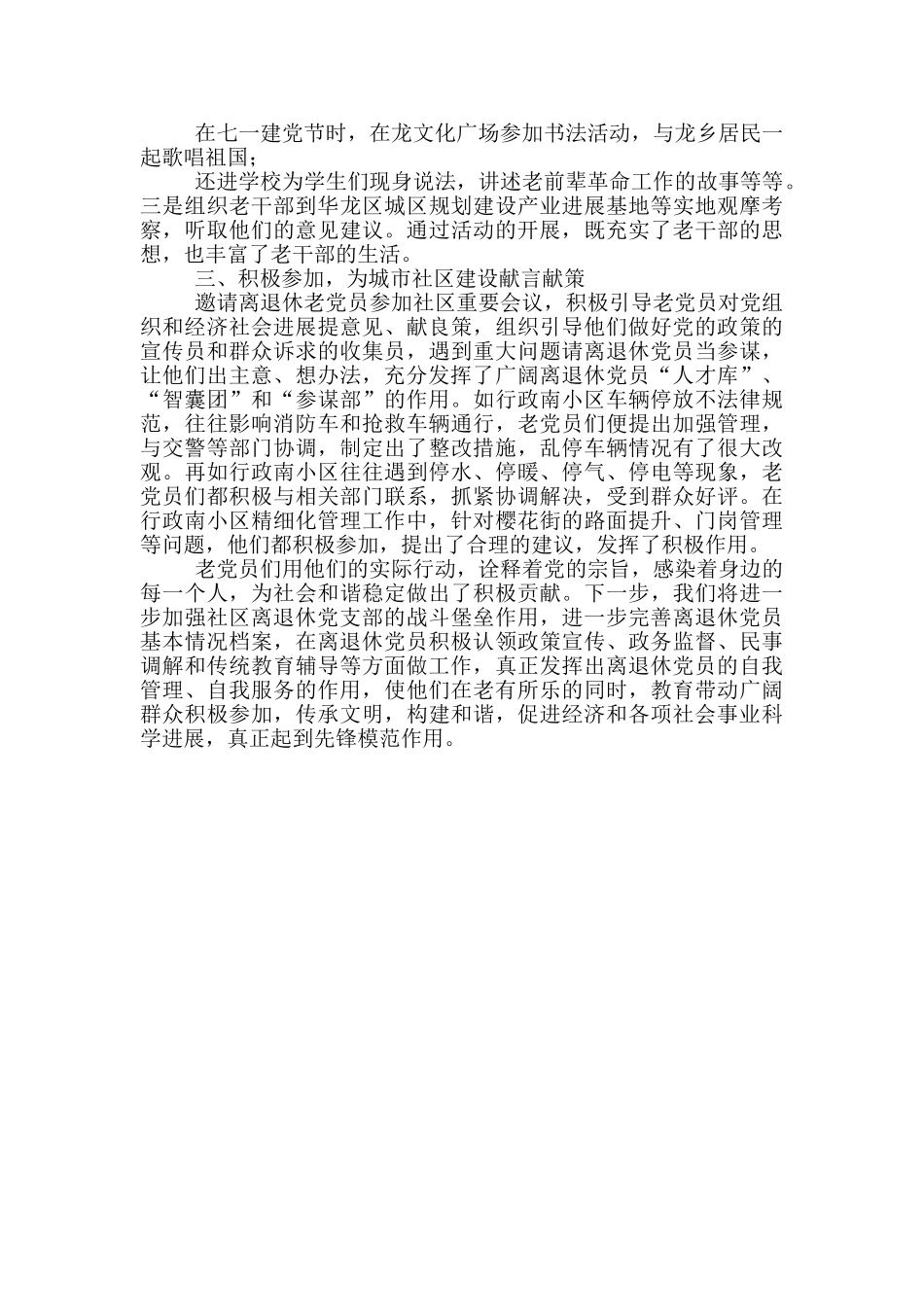 在七一建党节时，在龙文化广场参加书法活动，与龙乡居民一起歌唱祖国；

还进学校为学生们现身说法，讲述老前辈革命工作的故事等等。三是组织老干部到华龙区城区规划建设产业进展基地等实地观摩考察，听取他们的意见建议。通过活动的开展，既充实了老干部的思想，也丰富了老干部的生活。

三、积极参加，为城市社区建设献言献策

邀请离退休老党员参加社区重要会议，积极引导老党员对党组织和经济社会进展提意见、献良策，组织引导他们做好党的政策的宣传员和群众诉求的收集员，遇到重大问题请离退休党员当参谋，让他们出主意、想办法，充分发挥了广阔离退休党员“人才库”、“智囊团”和“参谋部”的作用。如行政南小区车辆停放不法律规范，往往影响消防车和抢救车辆通行，老党员们便提出加强管理，与交警等部门协调，制定出了整改措施，乱停车辆情况有了很大改观。再如行政南小区往往遇到停水、停暖、停气、停电等现象，老党员们都积极与相关部门联系，抓紧协调解决，受到群众好评。在行政南小区精细化管理工作中，针对樱花街的路面提升、门岗管理等问题，他们都积极参加，提出了合理的建议，发挥了积极作用。

老党员们用他们的实际行动，诠释着党的宗旨，感染着身边的每一个人，为社会和谐稳定做出了积极贡献。下一步，我们将进一步加强社区离退休党支部的战斗堡垒作用，进一步完善离退休党员基本情况档案，在离退休党员积极认领政策宣传、政务监督、民事调解和传统教育辅导等方面做工作，真正发挥出离退休党员的自我管理、自我服务的作用，使他们在老有所乐的同时，教育带动广阔群众积极参加，传承文明，构建和谐，促进经济和各项社会事业科学进展，真正起到先锋模范作用。